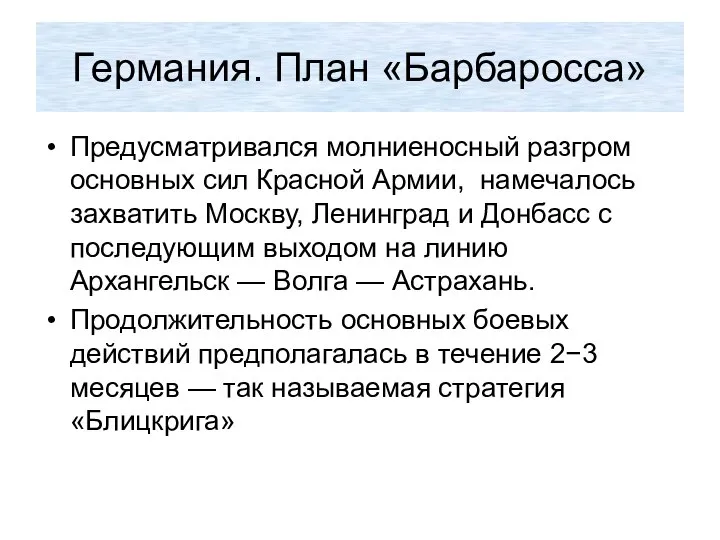 Германия. План «Барбаросса»

• Предусматривался молниеносный разгром основных сил Красной Армии, намечалось захватить Москву, Ленинград и Донбасс с последующим выходом на линию Архангельск — Волга — Астрахань.

• Продолжительность основных боевых действий предполагалась в течение 2−3 месяцев — так называемая стратегия «Блицкрига»